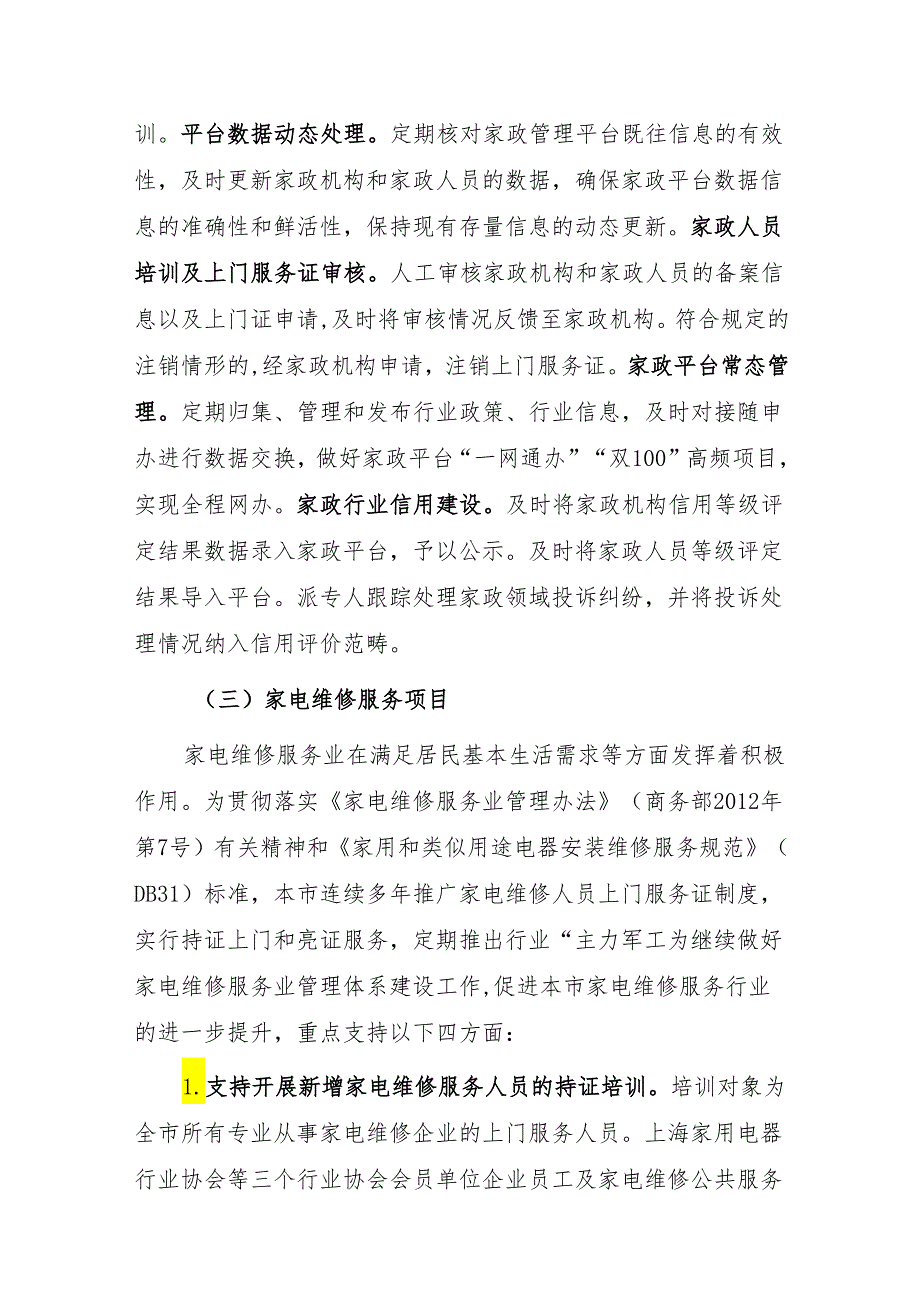 训。平台数据动态处理。定期核对家政管理平台既往信息的有效性，及时更新家政机构和家政人员的数据，确保家政平台数据信息的准确性和鲜活性，保持现有存量信息的动态更新。家政人员培训及上门服务证审核。人工审核家政机构和家政人员的备案信息以及上门证申请,及时将审核情况反馈至家政机构。符合规定的注销情形的,经家政机构申请，注销上门服务证。家政平台常态管理。定期归集、管理和发布行业政策、行业信息，及时对接随申办进行数据交换，做好家政平台“一网通办”“双100”高频项目，实现全程网办。家政行业信用建设。及时将家政机构信用等级评定结果数据录入家政平台，予以公示。及时将家政人员等级评定结果导入平台。派专人跟踪处理家政领域投诉纠纷，并将投诉处理情况纳入信用评价范畴。

（三）家电维修服务项目

家电维修服务业在满足居民基本生活需求等方面发挥着积极作用。为贯彻落实《家电维修服务业管理办法》（商务部2012年第7号）有关精神和《家用和类似用途电器安装维修服务规范》（DB31）标准，本市连续多年推广家电维修人员上门服务证制度，实行持证上门和亮证服务，定期推出行业“主力军工为继续做好家电维修服务业管理体系建设工作,促进本市家电维修服务行业的进一步提升，重点支持以下四方面：

1.支持开展新增家电维修服务人员的持证培训。培训对象为全市所有专业从事家电维修企业的上门服务人员。上海家用电器行业协会等三个行业协会会员单位企业员工及家电维修公共服务